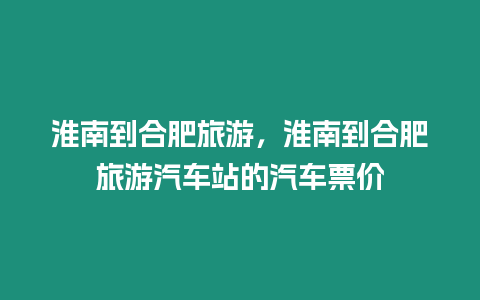 淮南到合肥旅游，淮南到合肥旅游汽车站的汽车票价